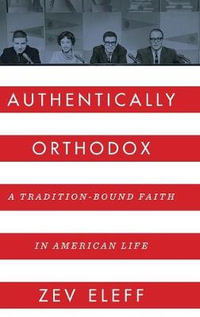 AUTHENTICALLY
ORTHODOX

A TRADITION-BOUND FAITH
IN AMERICAN LIFE

ZEV ELEFF